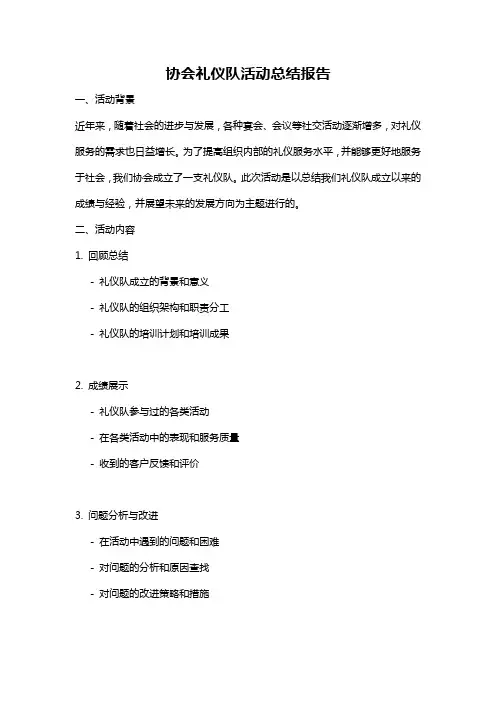 协会礼仪队活动总结报告

一、活动背景

近年来，随着社会的进步与发展，各种宴会、会议等社交活动逐渐增多，对礼仪服务的需求也日益增长。为了提高组织内部的礼仪服务水平，并能够更好地服务于社会，我们协会成立了一支礼仪队。此次活动是以总结我们礼仪队成立以来的成绩与经验，并展望未来的发展方向为主题进行的。

二、活动内容

1. 回顾总结

- 礼仪队成立的背景和意义

- 礼仪队的组织架构和职责分工

- 礼仪队的培训计划和培训成果

2. 成绩展示

- 礼仪队参与过的各类活动

- 在各类活动中的表现和服务质量

- 收到的客户反馈和评价

3. 问题分析与改进

- 在活动中遇到的问题和困难

- 对问题的分析和原因查找

- 对问题的改进策略和措施